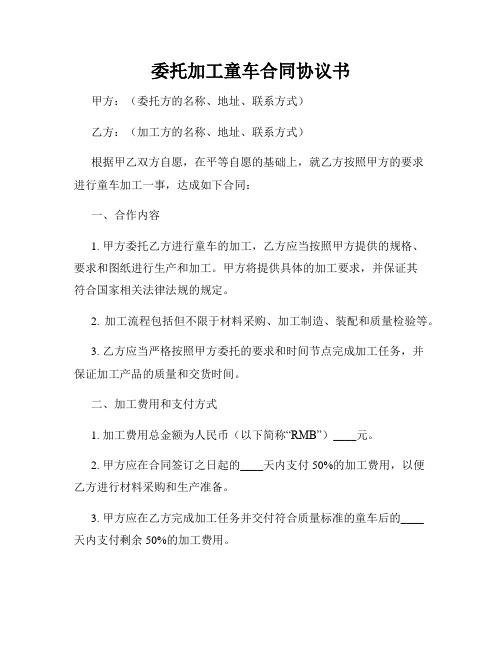 委托加工童车合同协议书

甲方：（委托方的名称、地址、联系方式）

乙方：（加工方的名称、地址、联系方式）

根据甲乙双方自愿，在平等自愿的基础上，就乙方按照甲方的要求进行童车加工一事，达成如下合同：

一、合作内容

1. 甲方委托乙方进行童车的加工，乙方应当按照甲方提供的规格、要求和图纸进行生产和加工。甲方将提供具体的加工要求，并保证其符合国家相关法律法规的规定。

2. 加工流程包括但不限于材料采购、加工制造、装配和质量检验等。

3. 乙方应当严格按照甲方委托的要求和时间节点完成加工任务，并保证加工产品的质量和交货时间。

二、加工费用和支付方式

1. 加工费用总金额为人民币（以下简称“RMB”）____元。

2. 甲方应在合同签订之日起的____天内支付 50%的加工费用，以便乙方进行材料采购和生产准备。

3. 甲方应在乙方完成加工任务并交付符合质量标准的童车后的____天内支付剩余 50%的加工费用。